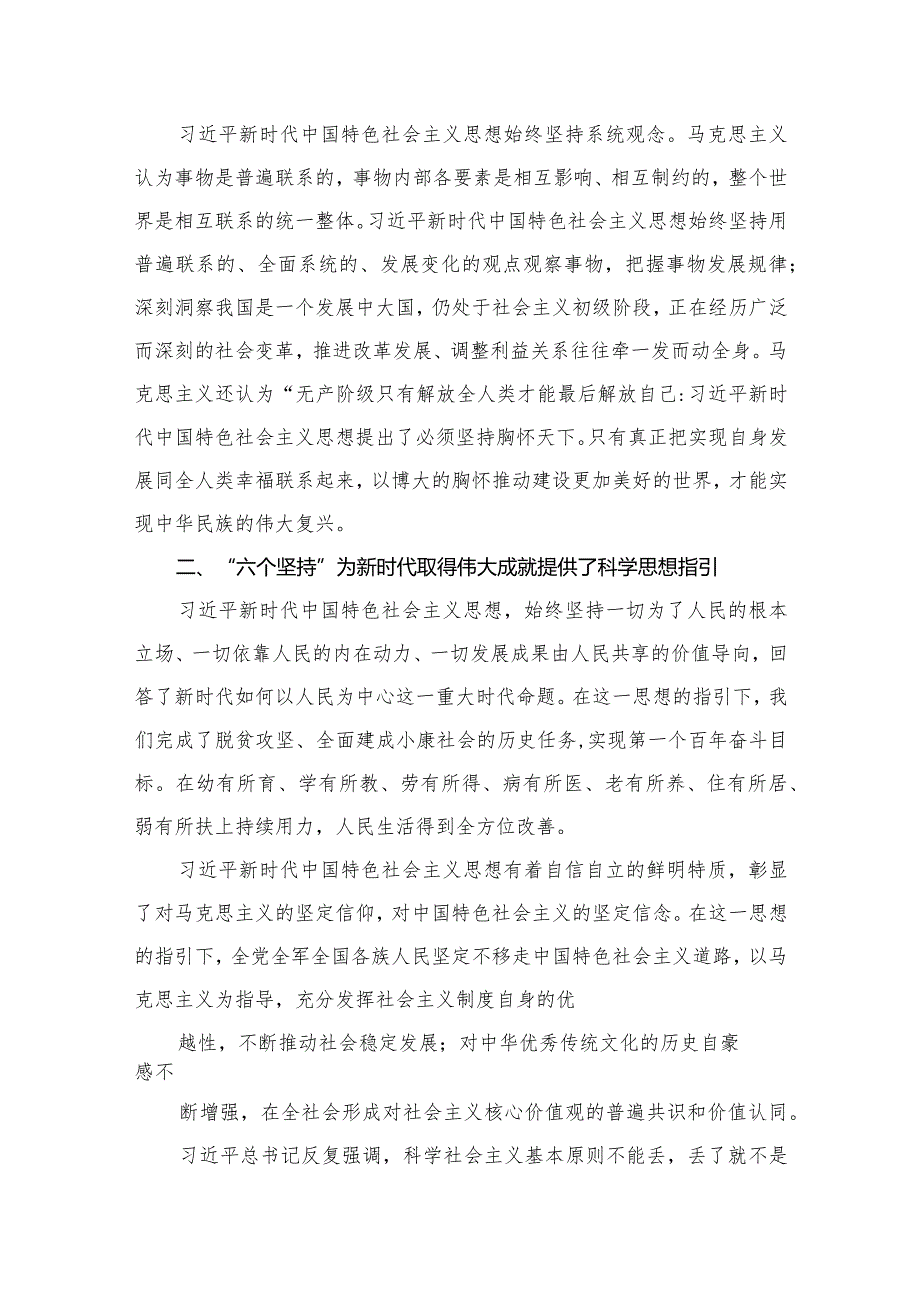 习近平新时代中国特色社会主义思想始终坚持系统观念。马克思主义认为事物是普遍联系的，事物内部各要素是相互影响、相互制约的，整个世界是相互联系的统一整体。习近平新时代中国特色社会主义思想始终坚持用普遍联系的、全面系统的、发展变化的观点观察事物，把握事物发展规律；深刻洞察我国是一个发展中大国，仍处于社会主义初级阶段，正在经历广泛而深刻的社会变革，推进改革发展、调整利益关系往往牵一发而动全身。马克思主义还认为“无产阶级只有解放全人类才能最后解放自己:习近平新时代中国特色社会主义思想提出了必须坚持胸怀天下。只有真正把实现自身发展同全人类幸福联系起来，以博大的胸怀推动建设更加美好的世界，才能实现中华民族的伟大复兴。

二、“六个坚持”为新时代取得伟大成就提供了科学思想指引

习近平新时代中国特色社会主义思想，始终坚持一切为了人民的根本立场、一切依靠人民的内在动力、一切发展成果由人民共享的价值导向，回答了新时代如何以人民为中心这一重大时代命题。在这一思想的指引下，我们完成了脱贫攻坚、全面建成小康社会的历史任务,实现第一个百年奋斗目标。在幼有所育、学有所教、劳有所得、病有所医、老有所养、住有所居、弱有所扶上持续用力，人民生活得到全方位改善。

习近平新时代中国特色社会主义思想有着自信自立的鲜明特质，彰显了对马克思主义的坚定信仰，对中国特色社会主义的坚定信念。在这一思想的指引下，全党全军全国各族人民坚定不移走中国特色社会主义道路，以马克思主义为指导，充分发挥社会主义制度自身的优

越性，不断推动社会稳定发展；对中华优秀传统文化的历史自豪感不

断增强，在全社会形成对社会主义核心价值观的普遍共识和价值认同。

习近平总书记反复强调，科学社会主义基本原则不能丢，丢了就不是